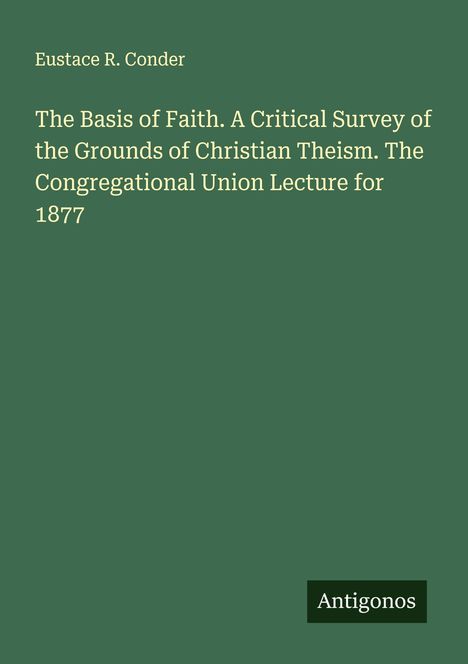 Eustace R. Conder

The Basis of Faith. A Critical Survey of the Grounds of Christian Theism. The Congregational Union Lecture for 1877

Antigonos